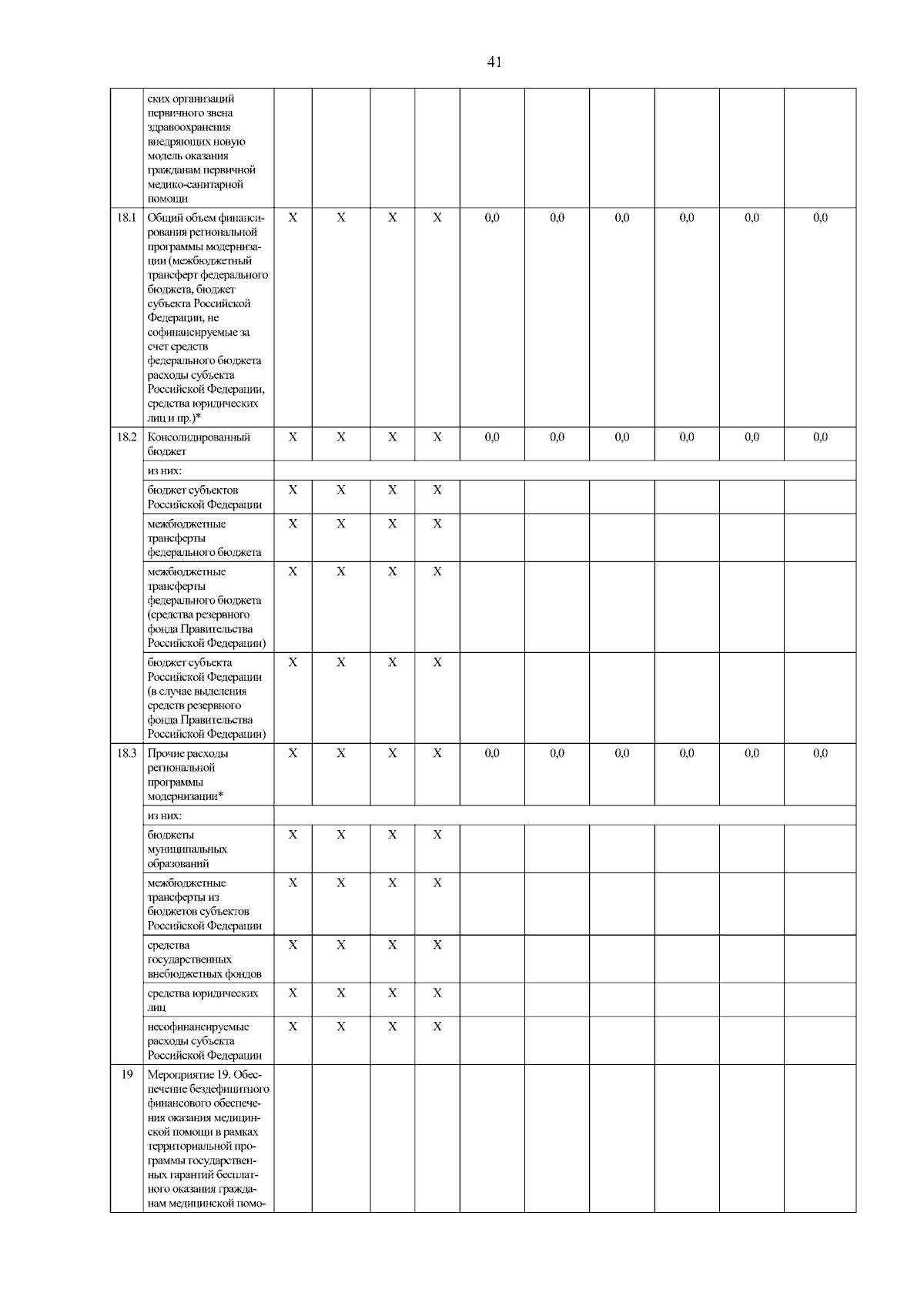 41

|  |  |  |  |  |  |  |  |  |  |  |  |
|---|---|---|---|---|---|---|---|---|---|---|---|
|  | ских организаций первичного звена здравоохранения внедряющих новую модель оказания гражданам первичной медико-санитарной помощи |  |  |  |  |  |  |  |  |  |  |
| 18.1 | Общий объем финансирования региональной программы модернизации (межбюджетный трансферт федерального бюджета, бюджет субъекта Российской Федерации, не софинансируемые за счет средств федерального бюджета расходы субъекта Российской Федерации, средства юридических лиц и пр.)* | X | X | X | X | 0,0 | 0,0 | 0,0 | 0,0 | 0,0 | 0,0 |
| 18.2 | Консолидированный бюджет | X | X | X | X | 0,0 | 0,0 | 0,0 | 0,0 | 0,0 | 0,0 |
|  | из них: |  |  |  |  |  |  |  |  |  |  |
|  | бюджет субъектов Российской Федерации | X | X | X | X |  |  |  |  |  |  |
|  | межбюджетные трансферты федерального бюджета | X | X | X | X |  |  |  |  |  |  |
|  | межбюджетные трансферты федерального бюджета (средства резервного фонда Правительства Российской Федерации) | X | X | X | X |  |  |  |  |  |  |
|  | бюджет субъекта Российской Федерации (в случае выделения средств резервного фонда Правительства Российской Федерации) | X | X | X | X |  |  |  |  |  |  |
| 18.3 | Прочие расходы региональной программы модернизации* | X | X | X | X | 0,0 | 0,0 | 0,0 | 0,0 | 0,0 | 0,0 |
|  | из них: |  |  |  |  |  |  |  |  |  |  |
|  | бюджеты муниципальных образований | X | X | X | X |  |  |  |  |  |  |
|  | межбюджетные трансферты из бюджетов субъектов Российской Федерации | X | X | X | X |  |  |  |  |  |  |
|  | средства государственных внебюджетных фондов | X | X | X | X |  |  |  |  |  |  |
|  | средства юридических лиц | X | X | X | X |  |  |  |  |  |  |
|  | несофинансируемые расходы субъекта Российской Федерации | X | X | X | X |  |  |  |  |  |  |
| 19 | Мероприятие 19. Обеспечение бездефицитного финансового обеспечения оказания медицинской помощи в рамках территориальной программы государственных гарантий бесплатного оказания гражданам медицинской помо- |  |  |  |  |  |  |  |  |  |  |